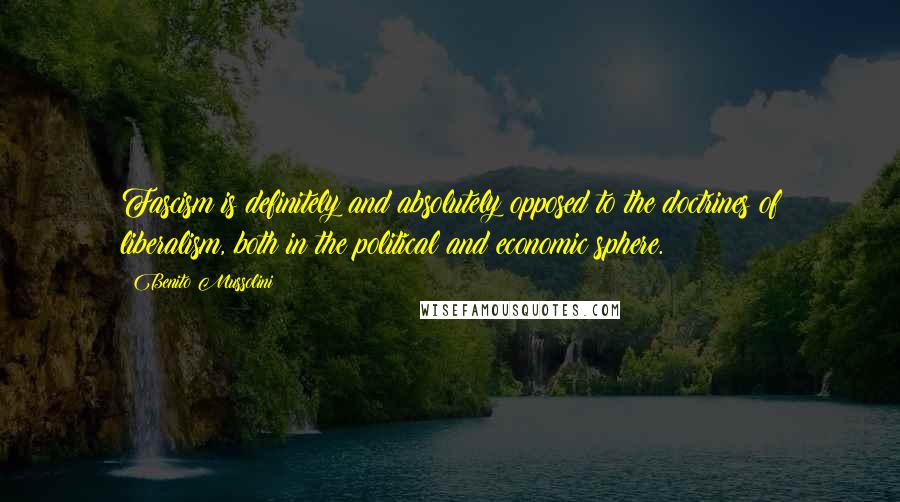 Fascism is definitely and absolutely opposed to the doctrines of liberalism, both in the political and economic sphere.

Benito Mussolini

WISEFAMOUSQUOTES.COM